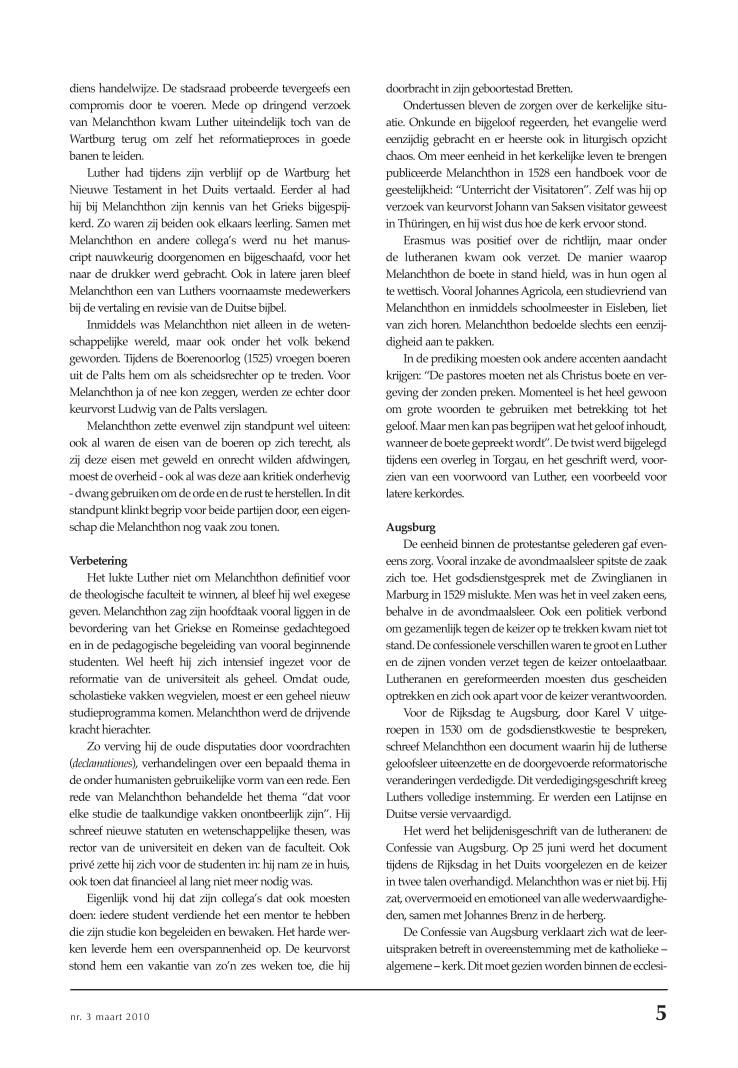 diens handelwijze. De stadsraad probeerde tevergeefs een compromis door te voeren. Mede op dringend verzoek van Melanchthon kwam Luther uiteindelijk toch van de Wartburg terug om zelf het reformatieproces in goede banen te leiden.

Luther had tijdens zijn verblijf op de Wartburg het Nieuwe Testament in het Duits vertaald. Eerder al had hij bij Melanchthon zijn kennis van het Grieks bijgespijkerd. Zo waren zij beiden ook elkaars leerling. Samen met Melanchthon en andere collega's werd nu het manuscript nauwkeurig doorgenomen en bijgeschaafd, voor het naar de drukker werd gebracht. Ook in latere jaren bleef Melanchthon een van Luthers voornaamste medewerkers bij de vertaling en revisie van de Duitse bijbel.

Inmiddels was Melanchthon niet alleen in de wetenschappelijke wereld, maar ook onder het volk bekend geworden. Tijdens de Boerenoorlog (1525) vroegen boeren uit de Palts hem om als scheidsrechter op te treden. Voor Melanchthon ja of nee kon zeggen, werden ze echter door keurvorst Ludwig van de Palts verslagen.

Melanchthon zette evenwel zijn standpunt wel uiteen: ook al waren de eisen van de boeren op zich terecht, als zij deze eisen met geweld en onrecht wilden afdwingen, moest de overheid - ook al was deze aan kritiek onderhevig - dwang gebruiken om de orde en de rust te herstellen. In dit standpunt klinkt begrip voor beide partijen door, een eigenschap die Melanchthon nog vaak zou tonen.

Verbetering

Het lukte Luther niet om Melanchthon definitief voor de theologische faculteit te winnen, al bleef hij wel exegese geven. Melanchthon zag zijn hoofdtaak vooral liggen in de bevordering van het Griekse en Romeinse gedachtegoed en in de pedagogische begeleiding van vooral beginnende studenten. Wel heeft hij zich intensief ingezet voor de reformatie van de universiteit als geheel. Omdat oude, scholastieke vakken wegvielen, moest er een geheel nieuw studieprogramma komen. Melanchthon werd de drijvende kracht hierachter.

Zo verving hij de oude disputaties door voordrachten (declamationes), verhandelingen over een bepaald thema in de onder humanisten gebruikelijke vorm van een rede. Een rede van Melanchthon behandelde het thema "dat voor elke studie de taalkundige vakken onontbeerlijk zijn". Hij schreef nieuwe statuten en wetenschappelijke thesen, was rector van de universiteit en deken van de faculteit. Ook privé zette hij zich voor de studenten in: hij nam ze in huis, ook toen dat financieel al lang niet meer nodig was.

Eigenlijk vond hij dat zijn collega's dat ook moesten doen: iedere student verdiende het een mentor te hebben die zijn studie kon begeleiden en bewaken. Het harde werken leverde hem een overspannenheid op. De keurvorst stond hem een vakantie van zo'n zes weken toe, die hij doorbracht in zijn geboortestad Bretten.

Ondertussen bleven de zorgen over de kerkelijke situatie. Onkunde en bijgeloof regeerden, het evangelie werd eenzijdig gebracht en er heerste ook in liturgisch opzicht chaos. Om meer eenheid in het kerkelijke leven te brengen publiceerde Melanchthon in 1528 een handboek voor de geestelijkheid: "Unterricht der Visitatoren". Zelf was hij op verzoek van keurvorst Johann van Saksen visitator geweest in Thüringen, en hij wist dus hoe de kerk ervoor stond.

Erasmus was positief over de richtlijn, maar onder de lutheranen kwam ook verzet. De manier waarop Melanchthon de boete in stand hield, was in hun ogen al te wettisch. Vooral Johannes Agricola, een studievriend van Melanchthon en inmiddels schoolmeester in Eisleben, liet van zich horen. Melanchthon bedoelde slechts een eenzijdigheid aan te pakken.

In de prediking moesten ook andere accenten aandacht krijgen: "De pastores moeten net als Christus boete en vergeving der zonden preken. Momenteel is het heel gewoon om grote woorden te gebruiken met betrekking tot het geloof. Maar men kan pas begrijpen wat het geloof inhoudt, wanneer de boete gepreekt wordt". De twist werd bijgelegd tijdens een overleg in Torgau, en het geschrift werd, voorzien van een voorwoord van Luther, een voorbeeld voor latere kerkordes.

Augsburg

De eenheid binnen de protestantse gelederen gaf eveneens zorg. Vooral inzake de avondmaalsleer spitste de zaak zich toe. Het godsdienstgesprek met de Zwinglianen in Marburg in 1529 mislukte. Men was het in veel zaken eens, behalve in de avondmaalsleer. Ook een politiek verbond om gezamenlijk tegen de keizer op te trekken kwam niet tot stand. De confessionele verschillen waren te groot en Luther en de zijnen vonden verzet tegen de keizer ontoelaatbaar. Lutheranen en gereformeerden moesten dus gescheiden optrekken en zich ook apart voor de keizer verantwoorden.

Voor de Rijksdag te Augsburg, door Karel V uitgeroepen in 1530 om de godsdienstkwestie te bespreken, schreef Melanchthon een document waarin hij de lutherse geloofsleer uiteenzette en de doorgevoerde reformatorische veranderingen verdedigde. Dit verdedigingsgeschrift kreeg Luthers volledige instemming. Er werden een Latijnse en Duitse versie vervaardigd.

Het werd het belijdenisgeschrift van de lutheranen: de Confessie van Augsburg. Op 25 juni werd het document tijdens de Rijksdag in het Duits voorgelezen en de keizer in twee talen overhandigd. Melanchthon was er niet bij. Hij zat, oververmoeid en emotioneel van alle wederwaardigheden, samen met Johannes Brenz in de herberg.

De Confessie van Augsburg verklaart zich wat de leeruitspraken betreft in overeenstemming met de katholieke – algemene – kerk. Dit moet gezien worden binnen de ecclesi-

nr. 3 maart 2010

5